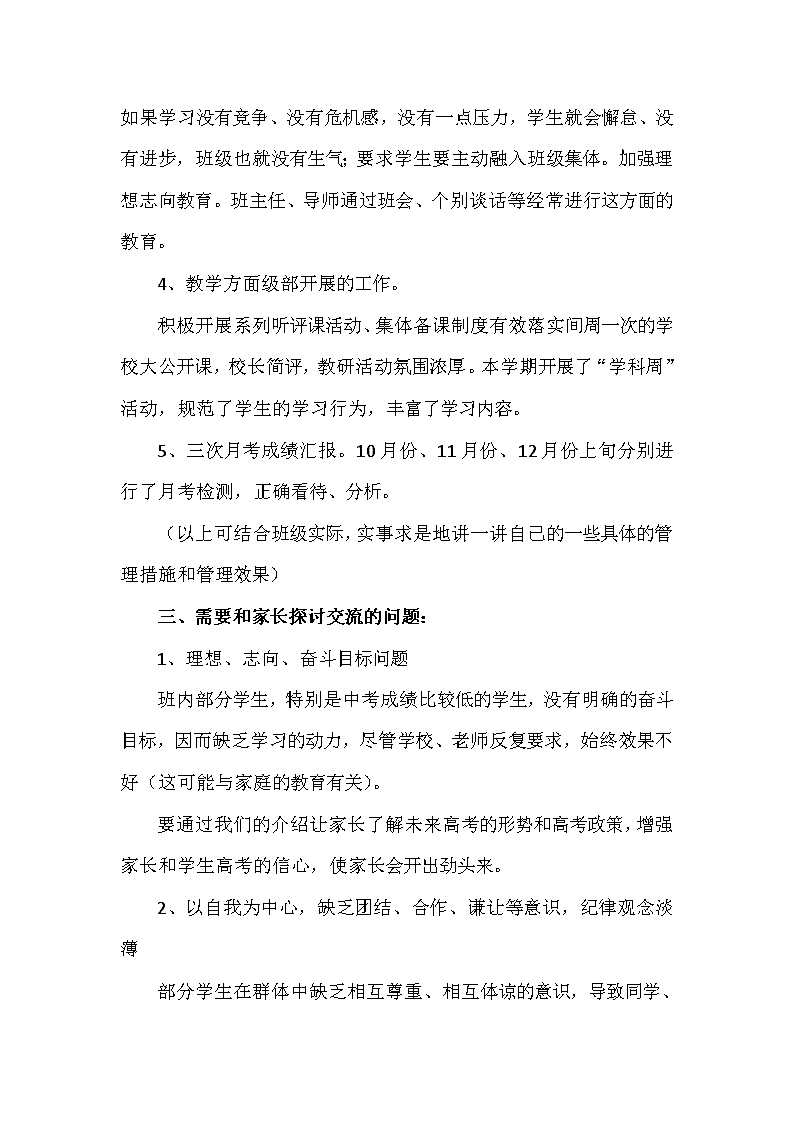 如果学习没有竞争、没有危机感，没有一点压力，学生就会懈怠、没有进步，班级也就没有生气；要求学生要主动融入班级集体。加强理想志向教育。班主任、导师通过班会、个别谈话等经常进行这方面的教育。

4、教学方面级部开展的工作。

积极开展系列听评课活动、集体备课制度有效落实间周一次的学校大公开课，校长简评，教研活动氛围浓厚。本学期开展了“学科周”活动，规范了学生的学习行为，丰富了学习内容。

5、三次月考成绩汇报。10月份、11月份、12月份上旬分别进行了月考检测，正确看待、分析。

（以上可结合班级实际，实事求是地讲一讲自己的一些具体的管理措施和管理效果）

三、需要和家长探讨交流的问题：

1、理想、志向、奋斗目标问题

班内部分学生，特别是中考成绩比较低的学生，没有明确的奋斗目标，因而缺乏学习的动力，尽管学校、老师反复要求，始终效果不好（这可能与家庭的教育有关）。

要通过我们的介绍让家长了解未来高考的形势和高考政策，增强家长和学生高考的信心，使家长会开出劲头来。

2、以自我为中心，缺乏团结、合作、谦让等意识，纪律观念淡薄

部分学生在群体中缺乏相互尊重、相互体谅的意识，导致同学、